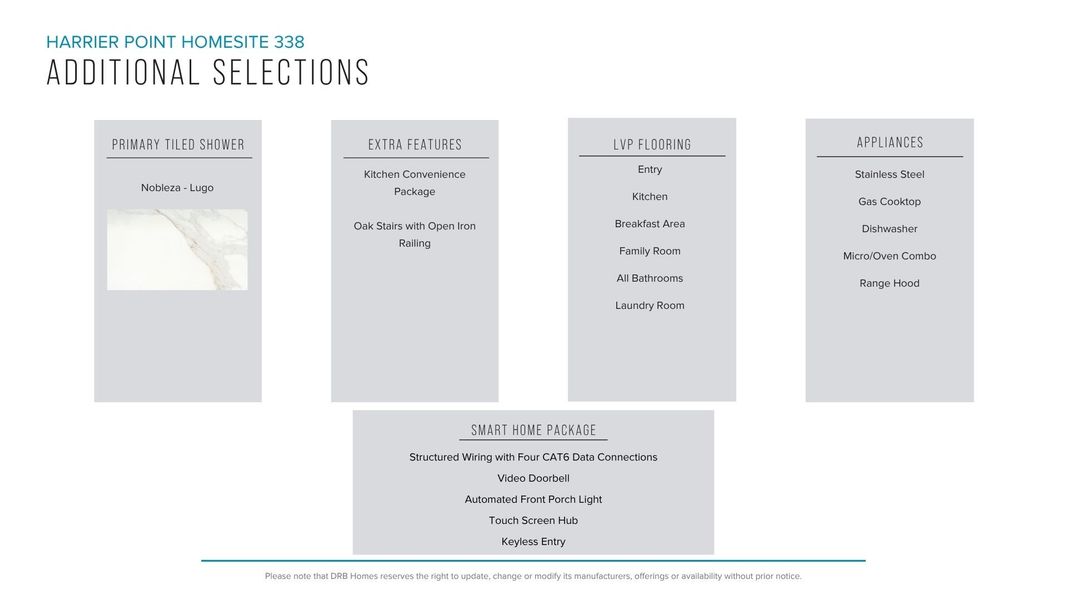 HARRIER POINT HOMESITE 338
ADDITIONAL SELECTIONS

PRIMARY TILED SHOWER

Nobleza - Lugo

EXTRA FEATURES

Kitchen Convenience Package

Oak Stairs with Open Iron Railing

LVP FLOORING

Entry

Kitchen

Breakfast Area

Family Room

All Bathrooms

Laundry Room

APPLIANCES

Stainless Steel

Gas Cooktop

Dishwasher

Micro/Oven Combo

Range Hood

SMART HOME PACKAGE

Structured Wiring with Four CAT6 Data Connections

Video Doorbell

Automated Front Porch Light

Touch Screen Hub

Keyless Entry

Please note that DRB Homes reserves the right to update, change or modify its manufacturers, offerings or availability without prior notice.